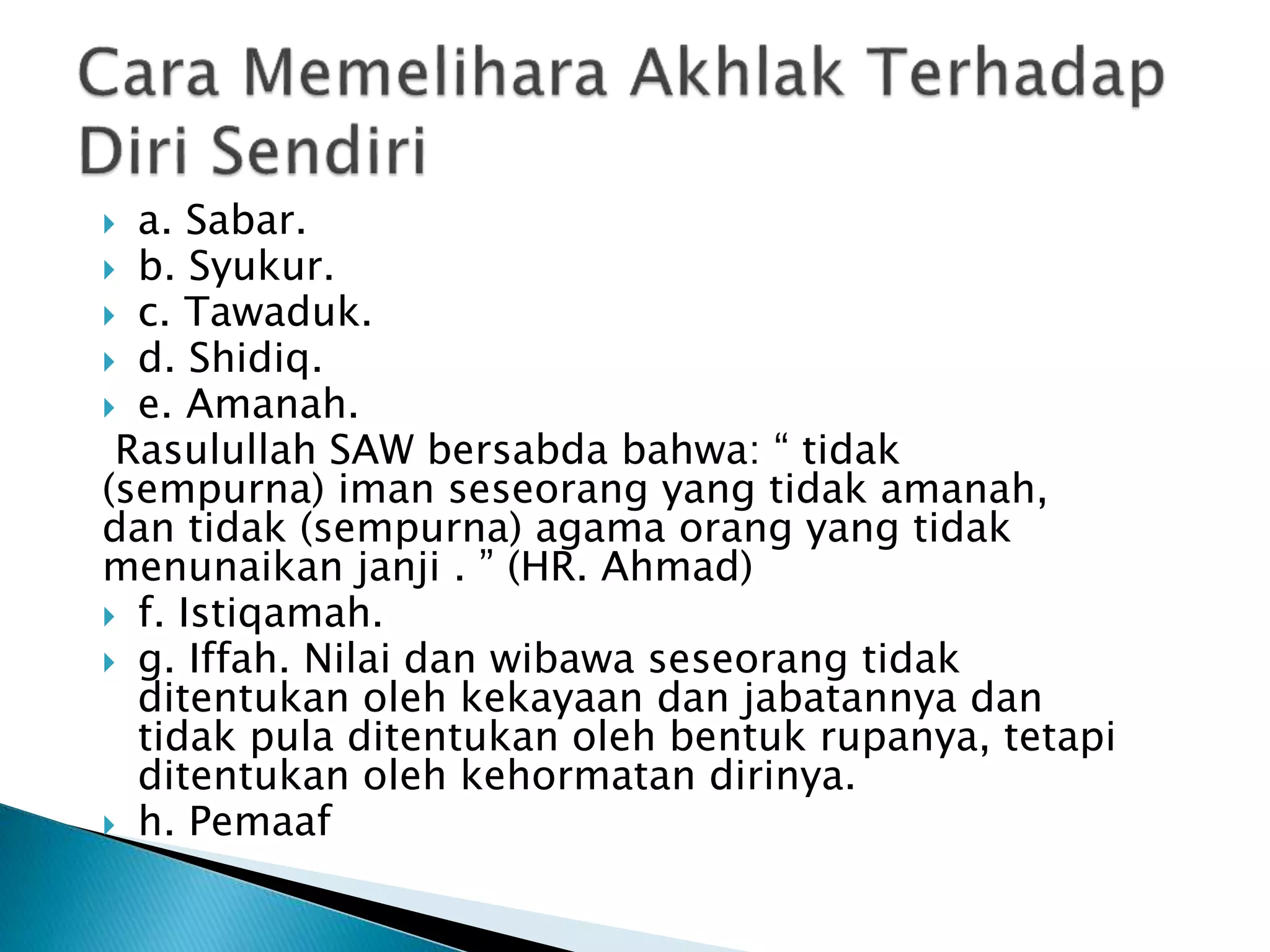 Cara Memelihara Akhlak Terhadap Diri Sendiri

a. Sabar.
b. Syukur.
c. Tawaduk.
d. Shidiq.
e. Amanah.

Rasulullah SAW bersabda bahwa: “ tidak (sempurna) iman seseorang yang tidak amanah, dan tidak (sempurna) agama orang yang tidak menunaikan janji . ” (HR. Ahmad)

f. Istiqamah.
g. Iffah. Nilai dan wibawa seseorang tidak ditentukan oleh kekayaan dan jabatannya dan tidak pula ditentukan oleh bentuk rupanya, tetapi ditentukan oleh kehormatan dirinya.
h. Pemaaf